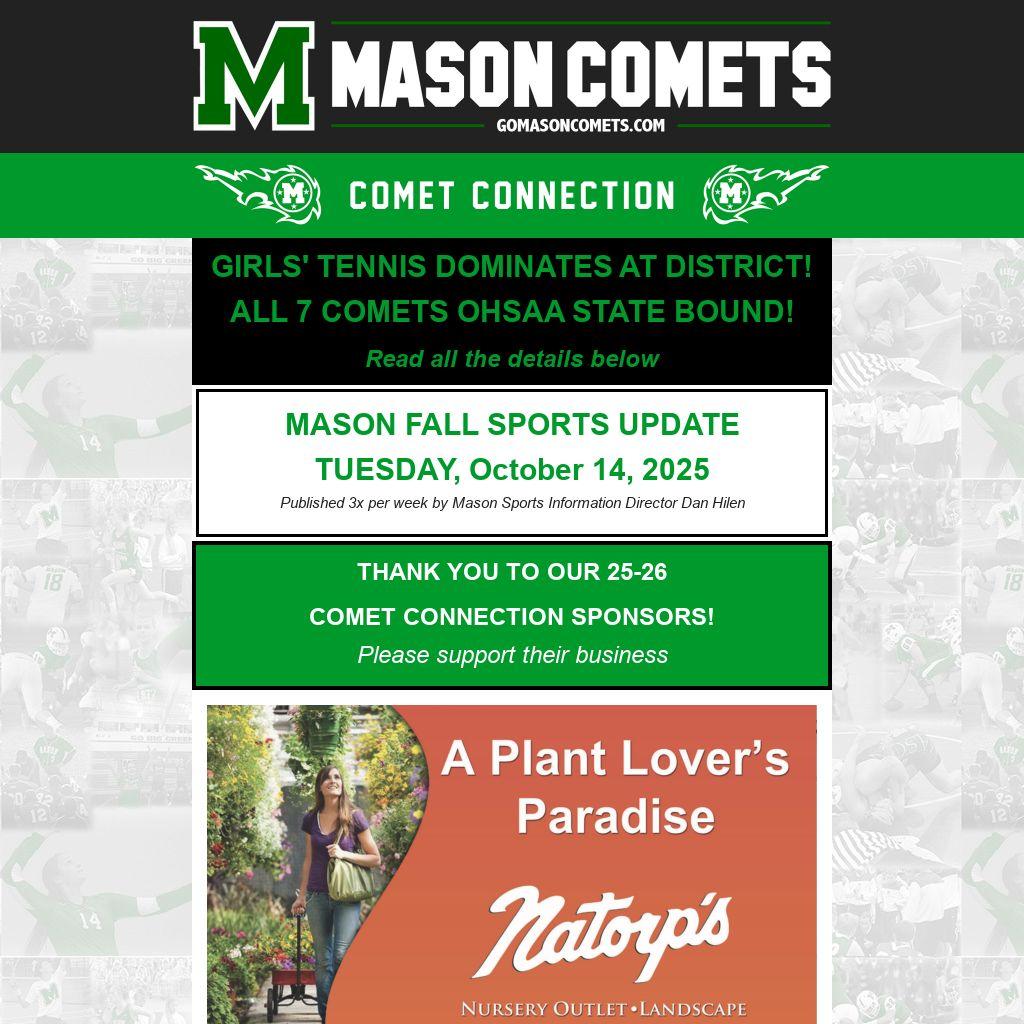 M MASON COMETS
GOMASONCOMETS.COM

M COMET CONNECTION M

GIRLS' TENNIS DOMINATES AT DISTRICT!
ALL 7 COMETS OHSAA STATE BOUND!
Read all the details below

MASON FALL SPORTS UPDATE
TUESDAY, October 14, 2025
Published 3x per week by Mason Sports Information Director Dan Hilen

THANK YOU TO OUR 25-26
COMET CONNECTION SPONSORS!
Please support their business

A Plant Lover's Paradise
Natorp's
NURSERY OUTLET • LANDSCAPE